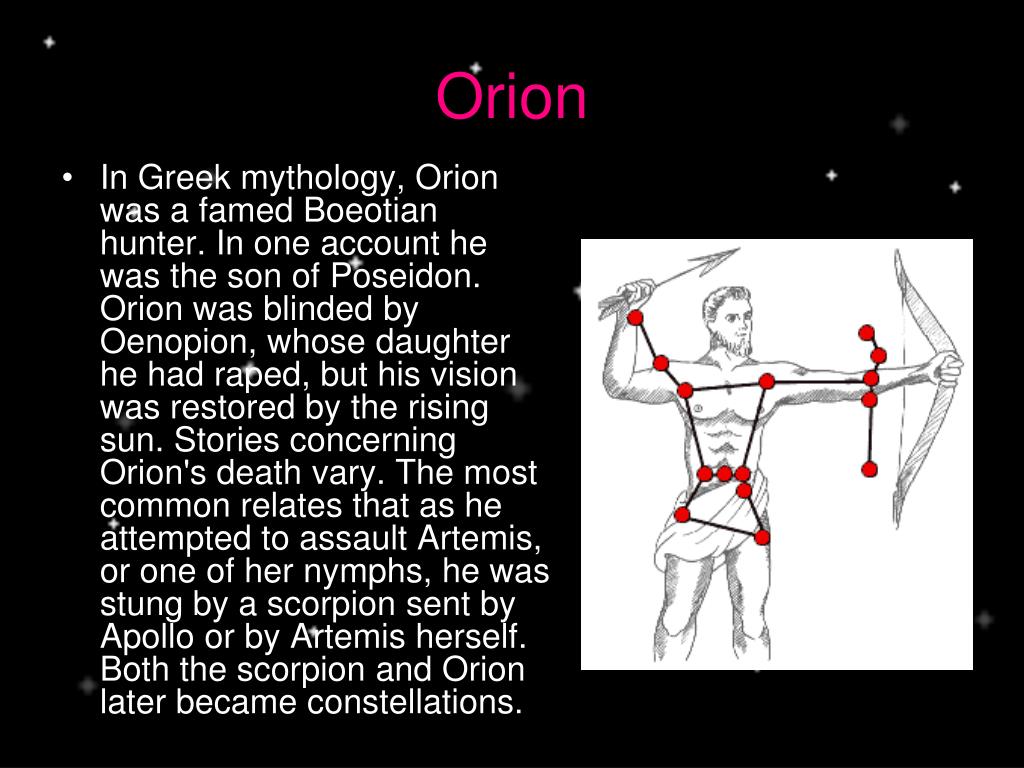 Orion

• In Greek mythology, Orion was a famed Boeotian hunter. In one account he was the son of Poseidon. Orion was blinded by Oenopion, whose daughter he had raped, but his vision was restored by the rising sun. Stories concerning Orion's death vary. The most common relates that as he attempted to assault Artemis, or one of her nymphs, he was stung by a scorpion sent by Apollo or by Artemis herself. Both the scorpion and Orion later became constellations.